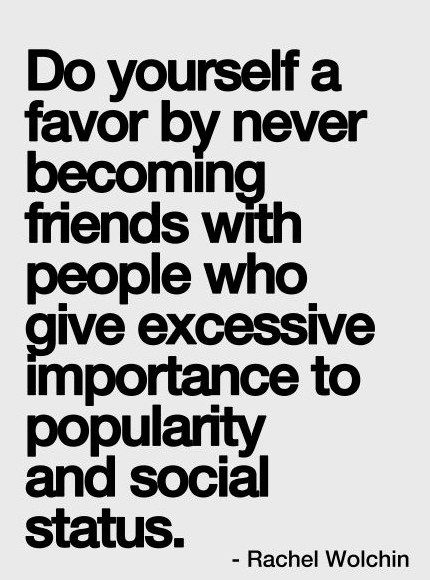 Do yourself a favor by never becoming friends with people who give excessive importance to popularity and social status.

- Rachel Wolchin